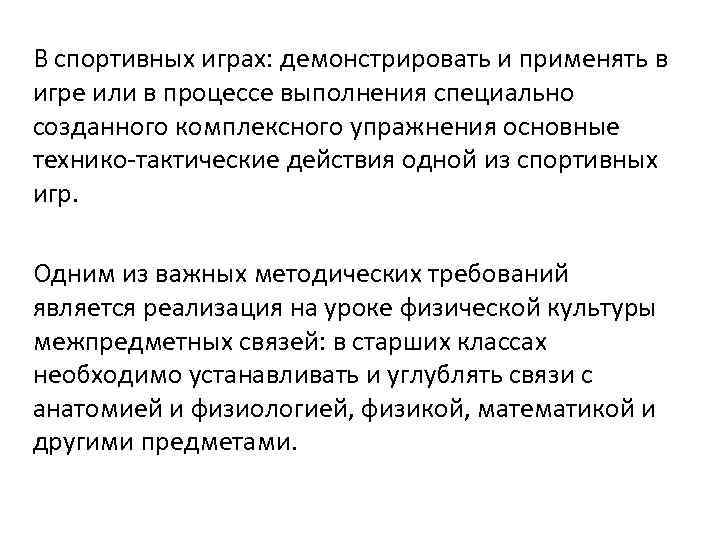 В спортивных играх: демонстрировать и применять в игре или в процессе выполнения специально созданного комплексного упражнения основные технико-тактические действия одной из спортивных игр.

Одним из важных методических требований является реализация на уроке физической культуры межпредметных связей: в старших классах необходимо устанавливать и углублять связи с анатомией и физиологией, физикой, математикой и другими предметами.